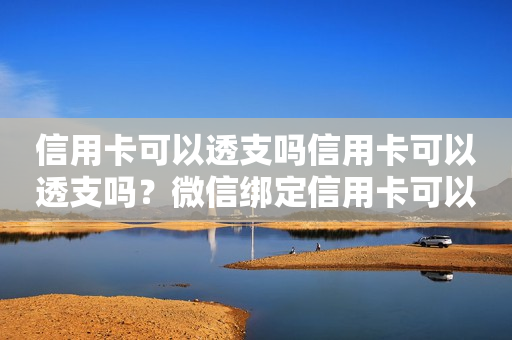 信用卡可以透支吗信用卡可以透支吗？微信绑定信用卡可以